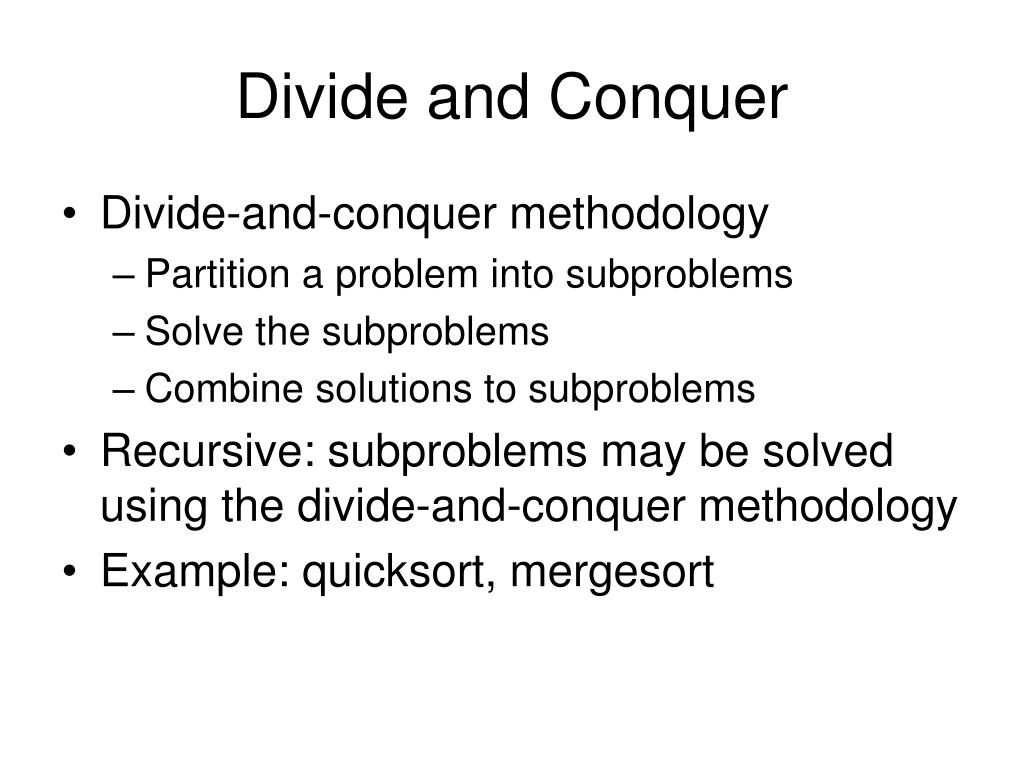 Divide and Conquer

• Divide-and-conquer methodology
– Partition a problem into subproblems
– Solve the subproblems
– Combine solutions to subproblems
• Recursive: subproblems may be solved using the divide-and-conquer methodology
• Example: quicksort, mergesort